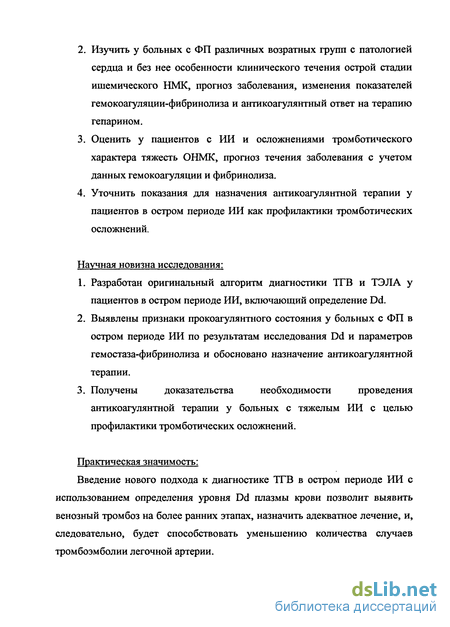 2. Изучить у больных с ФП различных возратных групп с патологией сердца и без нее особенности клинического течения острой стадии ишемического НМК, прогноз заболевания, изменения показателей гемокоагуляции-фибринолиза и антикоагулянтный ответ на терапию гепарином.

3. Оценить у пациентов с ИИ и осложнениями тромботического характера тяжесть ОНМК, прогноз течения заболевания с учетом данных гемокоагуляции и фибринолиза.

4. Уточнить показания для назначения антикоагулянтной терапии у пациентов в остром периоде ИИ как профилактики тромботических осложнений.

Научная новизна исследования:

1. Разработан оригинальный алгоритм диагностики ТГВ и ТЭЛА у пациентов в остром периоде ИИ, включающий определение Dd.

2. Выявлены признаки прокоагулянтного состояния у больных с ФП в остром периоде ИИ по результатам исследования Dd и параметров гемостаза-фибринолиза и обосновано назначение антикоагулянтной терапии.

3. Получены доказательства необходимости проведения антикоагулянтной терапии у больных с тяжелым ИИ с целью профилактики тромботических осложнений.

Практическая значимость:

Введение нового подхода к диагностике ТГВ в остром периоде ИИ с использованием определения уровня Dd плазмы крови позволит выявить венозный тромбоз на более ранних этапах, назначить адекватное лечение, и, следовательно, будет способствовать уменьшению количества случаев тромбоэмболии легочной артерии.

dsLib.net
библиотека диссертаций